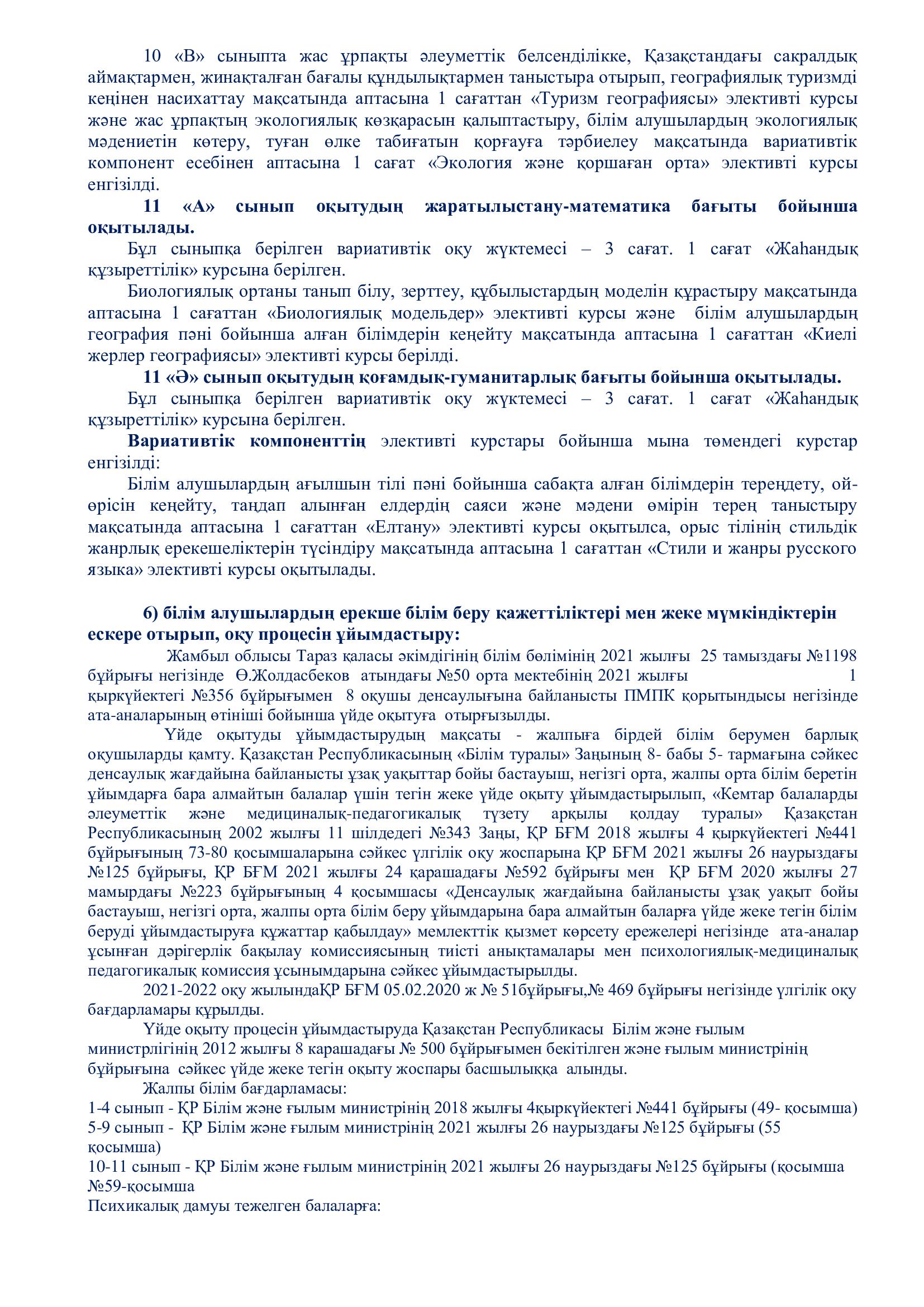 10 «В» сыныпта жас ұрпақты әлеуметтік белсенділікке, Қазақстандағы сакралдық аймақтармен, жинақталған бағалы құндылықтармен таныстыра отырып, географиялық туризмді кеңінен насихаттау мақсатында аптасына 1 сағаттан «Туризм географиясы» элективті курсы және жас ұрпақтың экологиялық көзқарасын қалыптастыру, білім алушылардың экологиялық мәдениетін көтеру, туған өлке табиғатын қорғауға тәрбиелеу мақсатында вариативтік компонент есебінен аптасына 1 сағат «Экология және қоршаған орта» элективті курсы енгізілді.

11 «А» сынып оқытудың жаратылыстану-математика бағыты бойынша оқытылады.

Бұл сыныпқа берілген вариативтік оқу жүктемесі – 3 сағат. 1 сағат «Жаһандық құзыреттілік» курсына берілген.

Биологиялық ортаны танып білу, зерттеу, құбылыстардың моделін құрастыру мақсатында аптасына 1 сағаттан «Биологиялық модельдер» элективті курсы және білім алушылардың география пәні бойынша алған білімдерін кеңейту мақсатында аптасына 1 сағаттан «Киелі жерлер географиясы» элективті курсы берілді.

11 «Ә» сынып оқытудың қоғамдық-гуманитарлық бағыты бойынша оқытылады.

Бұл сыныпқа берілген вариативтік оқу жүктемесі – 3 сағат. 1 сағат «Жаһандық құзыреттілік» курсына берілген.

Вариативтік компоненттің элективті курстары бойынша мына төмендегі курстар енгізілді:

Білім алушылардың ағылшын тілі пәні бойынша сабақта алған білімдерін тереңдету, ой-өрісін кеңейту, таңдап алынған елдердің саяси және мәдени өмірін терең таныстыру мақсатында аптасына 1 сағаттан «Елтану» элективті курсы оқытылса, орыс тілінің стильдік жанрлық ерекешеліктерін түсіндіру мақсатында аптасына 1 сағаттан «Стили и жанры русского языка» элективті курсы оқытылады.

6) білім алушылардың ерекше білім беру қажеттіліктері мен жеке мүмкіндіктерін ескере отырып, оқу процесін ұйымдастыру:

Жамбыл облысы Тараз қаласы әкімдігінің білім бөлімінің 2021 жылғы 25 тамыздағы №1198 бұйрығы негізінде Ө.Жолдасбеков атындағы №50 орта мектебінің 2021 жылғы 1 қыркүйектегі №356 бұйрығымен 8 оқушы денсаулығына байланысты ПМПК қорытындысы негізінде ата-аналарының өтініші бойынша үйде оқытуға отырғызылды.

Үйде оқытуды ұйымдастырудың мақсаты - жалпыға бірдей білім берумен барлық оқушыларды қамту. Қазақстан Республикасының «Білім туралы» Заңының 8- бабы 5- тармағына сәйкес денсаулық жағдайына байланысты ұзақ уақыттар бойы бастауыш, негізгі орта, жалпы орта білім беретін ұйымдарға бара алмайтын балалар үшін тегін жеке үйде оқыту ұйымдастырылып, «Кемтар балаларды әлеуметтік және медициналық-педагогикалық түзету арқылы қолдау туралы» Қазақстан Республикасының 2002 жылғы 11 шілдедегі №343 Заңы, ҚР БҒМ 2018 жылғы 4 қыркүйектегі №441 бұйрығының 73-80 қосымшаларына сәйкес үлгілік оқу жоспарына ҚР БҒМ 2021 жылғы 26 наурыздағы №125 бұйрығы, ҚР БҒМ 2021 жылғы 24 қарашадағы №592 бұйрығы мен ҚР БҒМ 2020 жылғы 27 мамырдағы №223 бұйрығының 4 қосымшасы «Денсаулық жағдайына байланысты ұзақ уақыт бойы бастауыш, негізгі орта, жалпы орта білім беру ұйымдарына бара алмайтын баларға үйде жеке тегін білім беруді ұйымдастыруға құжаттар қабылдау» мемлекттік қызмет көрсету ережелері негізінде ата-аналар ұсынған дәрігерлік бақылау комиссиясының тиісті анықтамалары мен психологиялық-медициналық педагогикалық комиссия ұсынымдарына сәйкес ұйымдастырылды.

2021-2022 оқу жылындаҚР БҒМ 05.02.2020 ж № 51бұйрығы,№ 469 бұйрығы негізінде үлгілік оқу бағдарламары құрылды.

Үйде оқыту процесін ұйымдастыруда Қазақстан Республикасы Білім және ғылым министрлігінің 2012 жылғы 8 карашадағы № 500 бұйрығымен бекітілген және ғылым министрінің бұйрығына сәйкес үйде жеке тегін оқыту жоспары басшылыққа алынды.

Жалпы білім бағдарламасы:
1-4 сынып - ҚР Білім және ғылым министрінің 2018 жылғы 4қыркүйектегі №441 бұйрығы (49- қосымша)
5-9 сынып - ҚР Білім және ғылым министрінің 2021 жылғы 26 наурыздағы №125 бұйрығы (55 қосымша)
10-11 сынып - ҚР Білім және ғылым министрінің 2021 жылғы 26 наурыздағы №125 бұйрығы (қосымша №59-қосымша
Психикалық дамуы тежелген балаларға: